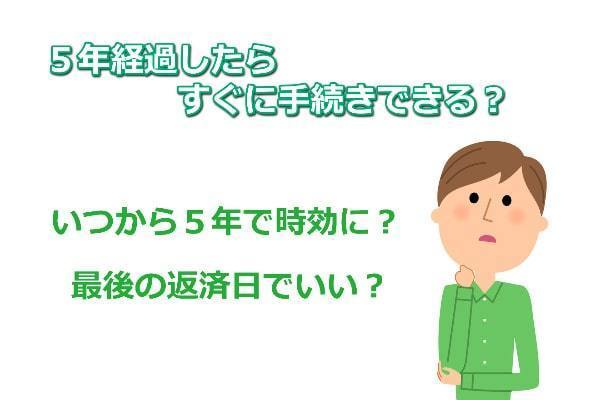 ５年経過したら
すぐに手続きできる？

いつから５年で時効に？

最後の返済日でいい？